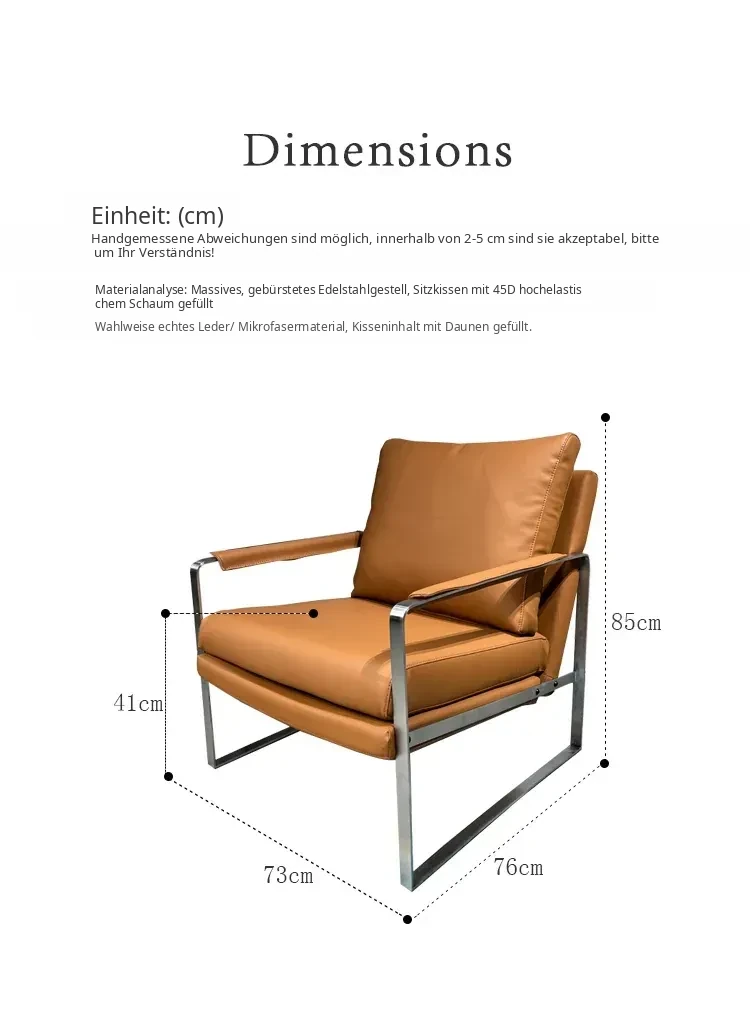 Dimensions

Einheit: (cm)
Handgemessene Abweichungen sind möglich, innerhalb von 2-5 cm sind sie akzeptabel, bitte um Ihr Verständnis!

Materialanalyse: Massives, gebürstetes Edelstahlgestell, Sitzkissen mit 45D hochelastis chem Schaum gefüllt

Wahlweise echtes Leder/ Mikrofasermaterial, Kisseninhalt mit Daunen gefüllt.

85cm

41cm

73cm

76cm